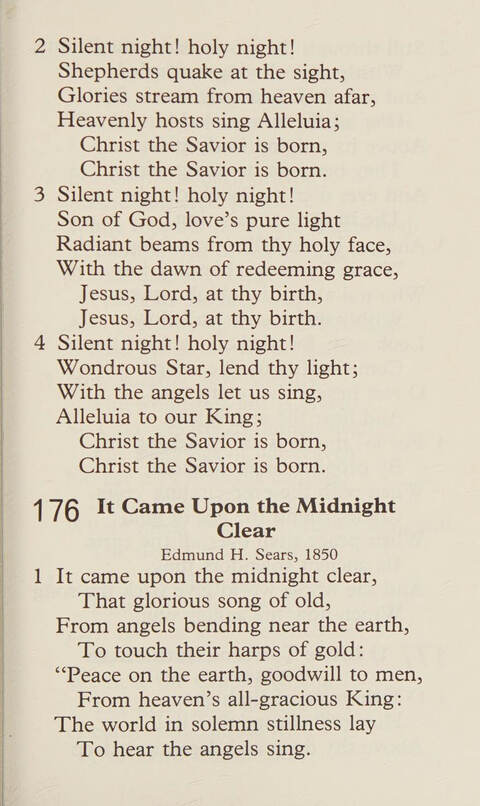 2 Silent night! holy night!
Shepherds quake at the sight,
Glories stream from heaven afar,
Heavenly hosts sing Alleluia;
Christ the Savior is born,
Christ the Savior is born.

3 Silent night! holy night!
Son of God, love's pure light
Radiant beams from thy holy face,
With the dawn of redeeming grace,
Jesus, Lord, at thy birth,
Jesus, Lord, at thy birth.

4 Silent night! holy night!
Wondrous Star, lend thy light;
With the angels let us sing,
Alleluia to our King;
Christ the Savior is born,
Christ the Savior is born.

176 It Came Upon the Midnight Clear

Edmund H. Sears, 1850

1 It came upon the midnight clear,
That glorious song of old,
From angels bending near the earth,
To touch their harps of gold:
"Peace on the earth, goodwill to men,
From heaven's all-gracious King:
The world in solemn stillness lay
To hear the angels sing.